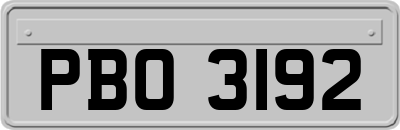 PBO 3192